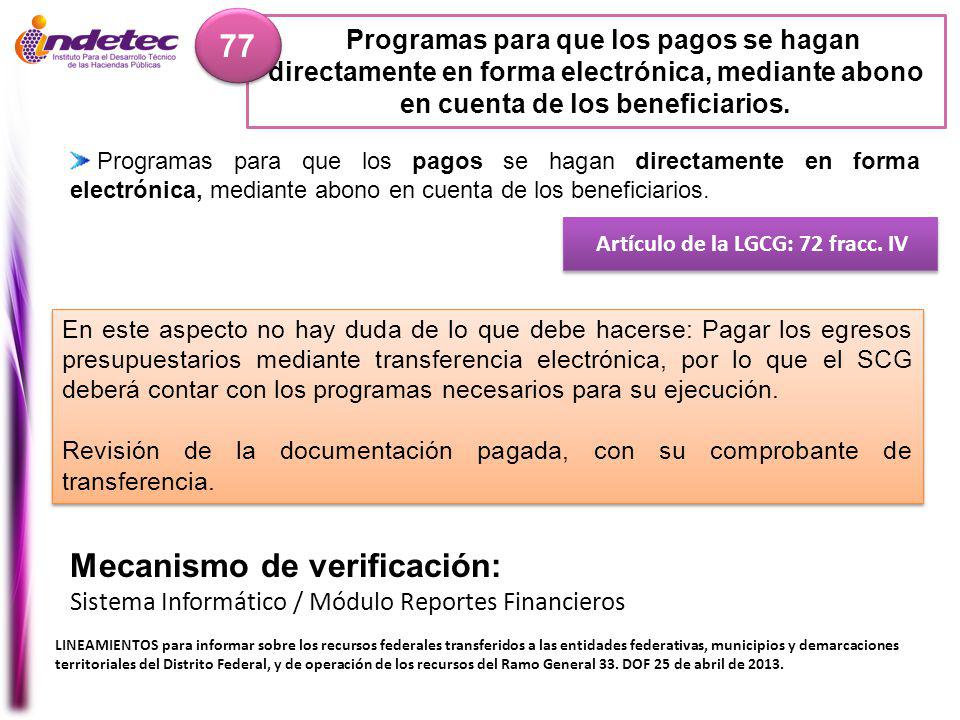 indetec
Instituto Para el Desarrollo Técnico de las Haciendas Públicas

77

Programas para que los pagos se hagan directamente en forma electrónica, mediante abono en cuenta de los beneficiarios.

Programas para que los pagos se hagan directamente en forma electrónica, mediante abono en cuenta de los beneficiarios.

Artículo de la LGCG: 72 fracc. IV

En este aspecto no hay duda de lo que debe hacerse: Pagar los egresos presupuestarios mediante transferencia electrónica, por lo que el SCG deberá contar con los programas necesarios para su ejecución.

Revisión de la documentación pagada, con su comprobante de transferencia.

Mecanismo de verificación:
Sistema Informático / Módulo Reportes Financieros

LINEAMIENTOS para informar sobre los recursos federales transferidos a las entidades federativas, municipios y demarcaciones territoriales del Distrito Federal, y de operación de los recursos del Ramo General 33. DOF 25 de abril de 2013.